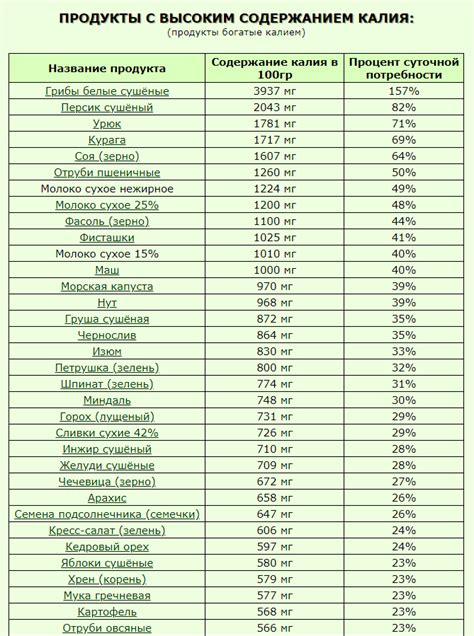 ПРОДУКТЫ С ВЫСОКИМ СОДЕРЖАНИЕМ КАЛИЯ:
(продукты богатые калием)

| Название продукта | Содержание калия в 100гр | Процент суточной потребности |
|---|---|---|
| Грибы белые сушёные | 3937 мг | 157% |
| Персик сушёный | 2043 мг | 82% |
| Урюк | 1781 мг | 71% |
| Курага | 1717 мг | 69% |
| Соя (зерно) | 1607 мг | 64% |
| Отруби пшеничные | 1260 мг | 50% |
| Молоко сухое нежирное | 1224 мг | 49% |
| Молоко сухое 25% | 1200 мг | 48% |
| Фасоль (зерно) | 1100 мг | 44% |
| Фисташки | 1025 мг | 41% |
| Молоко сухое 15% | 1010 мг | 40% |
| Маш | 1000 мг | 40% |
| Морская капуста | 970 мг | 39% |
| Нут | 968 мг | 39% |
| Груша сушёная | 872 мг | 35% |
| Чернослив | 864 мг | 35% |
| Изюм | 830 мг | 33% |
| Петрушка (зелень) | 800 мг | 32% |
| Шпинат (зелень) | 774 мг | 31% |
| Миндаль | 748 мг | 30% |
| Горох (лущеный) | 731 мг | 29% |
| Сливки сухие 42% | 726 мг | 29% |
| Инжир сушёный | 710 мг | 28% |
| Желуди сушёные | 709 мг | 28% |
| Чечевица (зерно) | 672 мг | 27% |
| Арахис | 658 мг | 26% |
| Семена подсолнечника (семечки) | 647 мг | 26% |
| Кресс-салат (зелень) | 606 мг | 24% |
| Кедровый орех | 597 мг | 24% |
| Яблоки сушёные | 580 мг | 23% |
| Хрен (корень) | 579 мг | 23% |
| Мука гречневая | 577 мг | 23% |
| Картофель | 568 мг | 23% |
| Отруби овсяные | 566 мг | 23% |